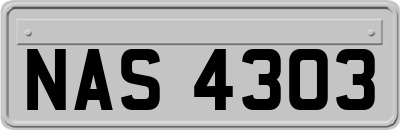 NAS 4303